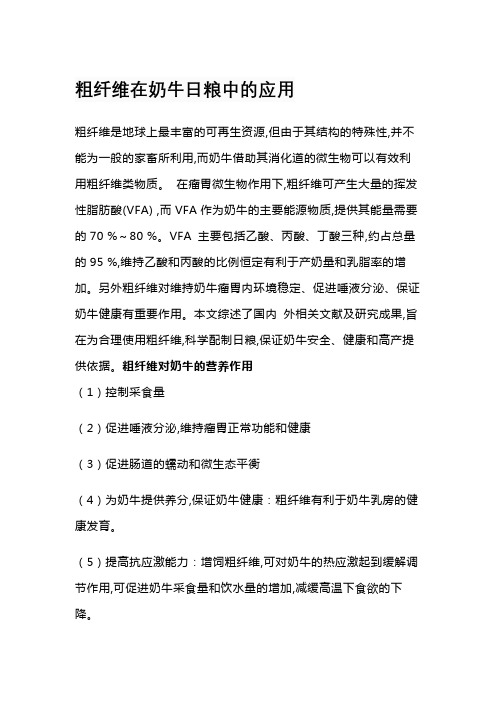 粗纤维在奶牛日粮中的应用

粗纤维是地球上最丰富的可再生资源,但由于其结构的特殊性,并不能为一般的家畜所利用,而奶牛借助其消化道的微生物可以有效利用粗纤维类物质。 在瘤胃微生物作用下,粗纤维可产生大量的挥发性脂肪酸(VFA) ,而 VFA 作为奶牛的主要能源物质,提供其能量需要的 70 %～80 %。VFA 主要包括乙酸、丙酸、丁酸三种,约占总量的 95 %,维持乙酸和丙酸的比例恒定有利于产奶量和乳脂率的增加。另外粗纤维对维持奶牛瘤胃内环境稳定、促进唾液分泌、保证奶牛健康有重要作用。本文综述了国内 外相关文献及研究成果,旨在为合理使用粗纤维,科学配制日粮,保证奶牛安全、健康和高产提供依据。粗纤维对奶牛的营养作用

（1）控制采食量

（2）促进唾液分泌,维持瘤胃正常功能和健康

（3）促进肠道的蠕动和微生态平衡

（4）为奶牛提供养分,保证奶牛健康：粗纤维有利于奶牛乳房的健康发育。

（5）提高抗应激能力：增饲粗纤维,可对奶牛的热应激起到缓解调节作用,可促进奶牛采食量和饮水量的增加,减缓高温下食欲的下降。